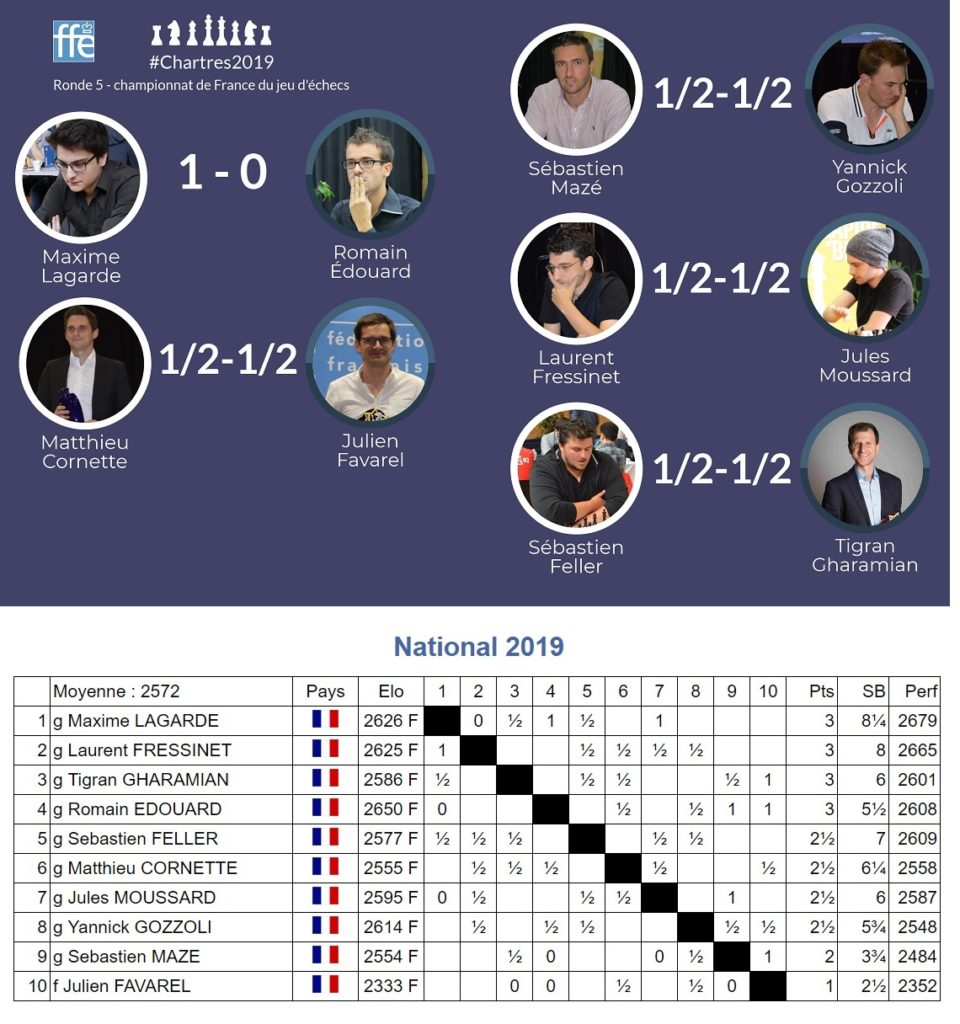 ffe

#Chartres2019

Ronde 5 - championnat de France du jeu d'échecs

Maxime Lagarde 1 - 0 Romain Édouard

Matthieu Cornette 1/2-1/2 Julien Favarel

Sébastien Mazé 1/2-1/2 Yannick Gozzoli

Laurent Fressinet 1/2-1/2 Jules Moussard

Sébastien Feller 1/2-1/2 Tigran Gharamian

National 2019

| | Moyenne : 2572 | Pays | Elo | 1 | 2 | 3 | 4 | 5 | 6 | 7 | 8 | 9 | 10 | Pts | SB | Perf |
|---|---|---|---|---|---|---|---|---|---|---|---|---|---|---|---|---|
| 1 | g Maxime LAGARDE | | 2626 F | | 0 | ½ | 1 | ½ | | 1 | | | | 3 | 8¼ | 2679 |
| 2 | g Laurent FRESSINET | | 2625 F | 1 | | | | ½ | ½ | ½ | ½ | | | 3 | 8 | 2665 |
| 3 | g Tigran GHARAMIAN | | 2586 F | ½ | | | | ½ | ½ | | | ½ | 1 | 3 | 6 | 2601 |
| 4 | g Romain EDOUARD | | 2650 F | 0 | | | | | ½ | | ½ | 1 | 1 | 3 | 5½ | 2608 |
| 5 | g Sebastien FELLER | | 2577 F | ½ | ½ | ½ | | | | ½ | ½ | | | 2½ | 7 | 2609 |
| 6 | g Matthieu CORNETTE | | 2555 F | | ½ | ½ | ½ | | | ½ | | | ½ | 2½ | 6¼ | 2558 |
| 7 | g Jules MOUSSARD | | 2595 F | 0 | ½ | | | ½ | ½ | | | 1 | | 2½ | 6 | 2587 |
| 8 | g Yannick GOZZOLI | | 2614 F | | ½ | | ½ | ½ | | | | ½ | ½ | 2½ | 5¾ | 2548 |
| 9 | g Sebastien MAZE | | 2554 F | | | ½ | 0 | | | 0 | ½ | | 1 | 2 | 3¾ | 2484 |
| 10 | f Julien FAVAREL | | 2333 F | | | 0 | 0 | | ½ | | ½ | 0 | | 1 | 2½ | 2352 |